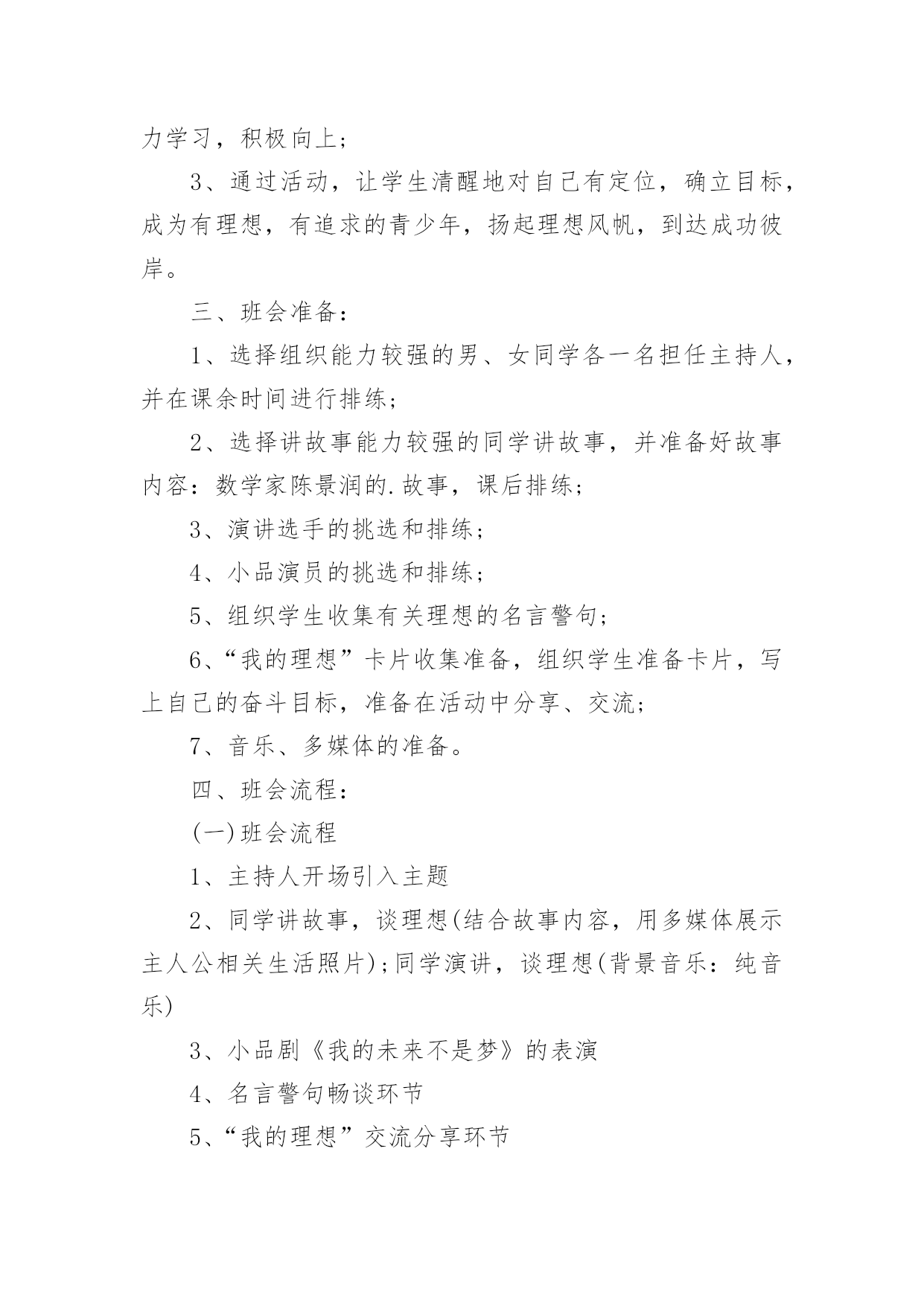 力学习，积极向上；

3、通过活动，让学生清醒地对自己有定位，确立目标，成为有理想，有追求的青少年，扬起理想风帆，到达成功彼岸。

三、班会准备：

1、选择组织能力较强的男、女同学各一名担任主持人，并在课余时间进行排练；

2、选择讲故事能力较强的同学讲故事，并准备好故事内容：数学家陈景润的.故事，课后排练；

3、演讲选手的挑选和排练；

4、小品演员的挑选和排练；

5、组织学生收集有关理想的名言警句；

6、“我的理想”卡片收集准备，组织学生准备卡片，写上自己的奋斗目标，准备在活动中分享、交流；

7、音乐、多媒体的准备。

四、班会流程：

(一)班会流程

1、主持人开场引入主题

2、同学讲故事，谈理想(结合故事内容，用多媒体展示主人公相关生活照片)；同学演讲，谈理想(背景音乐：纯音乐)

3、小品剧《我的未来不是梦》的表演

4、名言警句畅谈环节

5、“我的理想”交流分享环节